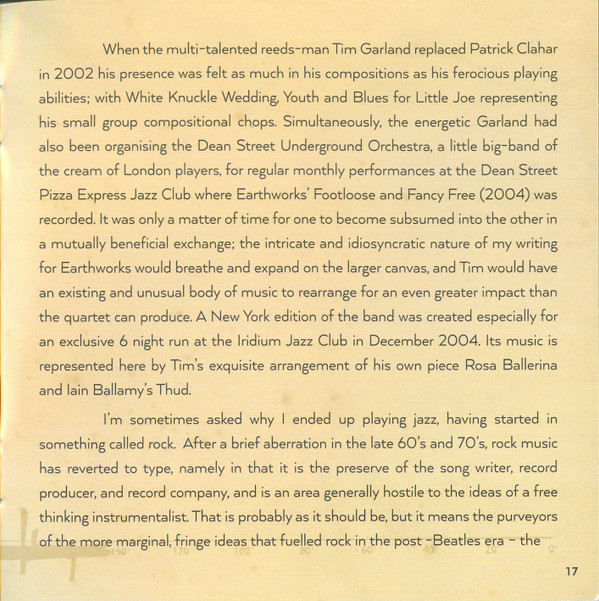 When the multi-talented reeds-man Tim Garland replaced Patrick Clahar in 2002 his presence was felt as much in his compositions as his ferocious playing abilities; with White Knuckle Wedding, Youth and Blues for Little Joe representing his small group compositional chops. Simultaneously, the energetic Garland had also been organising the Dean Street Underground Orchestra, a little big-band of the cream of London players, for regular monthly performances at the Dean Street Pizza Express Jazz Club where Earthworks' Footloose and Fancy Free (2004) was recorded. It was only a matter of time for one to become subsumed into the other in a mutually beneficial exchange; the intricate and idiosyncratic nature of my writing for Earthworks would breathe and expand on the larger canvas, and Tim would have an existing and unusual body of music to rearrange for an even greater impact than the quartet can produce. A New York edition of the band was created especially for an exclusive 6 night run at the Iridium Jazz Club in December 2004. Its music is represented here by Tim's exquisite arrangement of his own piece Rosa Ballerina and Iain Ballamy's Thud.

I'm sometimes asked why I ended up playing jazz, having started in something called rock. After a brief aberration in the late 60's and 70's, rock music has reverted to type, namely in that it is the preserve of the song writer, record producer, and record company, and is an area generally hostile to the ideas of a free thinking instrumentalist. That is probably as it should be, but it means the purveyors of the more marginal, fringe ideas that fuelled rock in the post -Beatles era - the

17